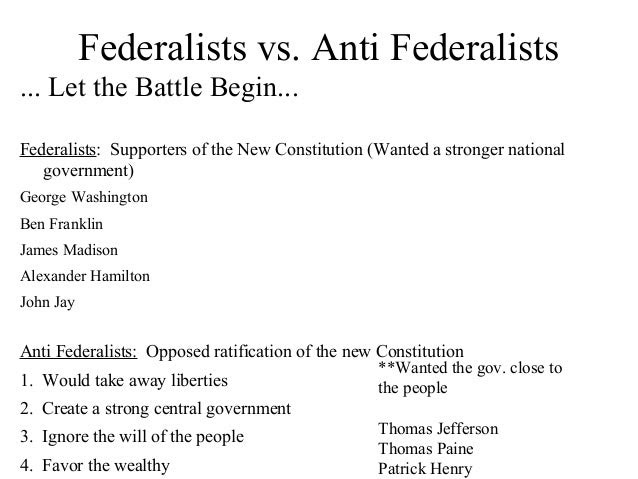 Federalists vs. Anti Federalists

... Let the Battle Begin...

Federalists: Supporters of the New Constitution (Wanted a stronger national government)

George Washington

Ben Franklin

James Madison

Alexander Hamilton

John Jay

Anti Federalists: Opposed ratification of the new Constitution

1. Would take away liberties
2. Create a strong central government
3. Ignore the will of the people
4. Favor the wealthy

**Wanted the gov. close to the people

Thomas Jefferson
Thomas Paine
Patrick Henry